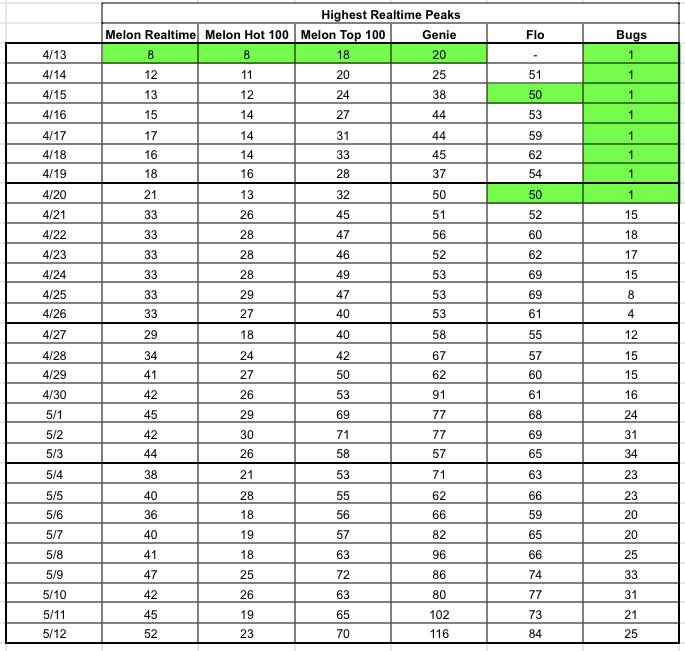 Highest Realtime Peaks

| | Melon Realtime | Melon Hot 100 | Melon Top 100 | Genie | Flo | Bugs |
|---|---|---|---|---|---|---|
| 4/13 | 8 | 8 | 18 | 20 | - | 1 |
| 4/14 | 12 | 11 | 20 | 25 | 51 | 1 |
| 4/15 | 13 | 12 | 24 | 38 | 50 | 1 |
| 4/16 | 15 | 14 | 27 | 44 | 53 | 1 |
| 4/17 | 17 | 14 | 31 | 44 | 59 | 1 |
| 4/18 | 16 | 14 | 33 | 45 | 62 | 1 |
| 4/19 | 18 | 16 | 28 | 37 | 54 | 1 |
| 4/20 | 21 | 13 | 32 | 50 | 50 | 1 |
| 4/21 | 33 | 26 | 45 | 51 | 52 | 15 |
| 4/22 | 33 | 28 | 47 | 56 | 60 | 18 |
| 4/23 | 33 | 28 | 46 | 52 | 62 | 17 |
| 4/24 | 33 | 28 | 49 | 53 | 69 | 15 |
| 4/25 | 33 | 29 | 47 | 53 | 69 | 8 |
| 4/26 | 33 | 27 | 40 | 53 | 61 | 4 |
| 4/27 | 29 | 18 | 40 | 58 | 55 | 12 |
| 4/28 | 34 | 24 | 42 | 67 | 57 | 15 |
| 4/29 | 41 | 27 | 50 | 62 | 60 | 15 |
| 4/30 | 42 | 26 | 53 | 91 | 61 | 16 |
| 5/1 | 45 | 29 | 69 | 77 | 68 | 24 |
| 5/2 | 42 | 30 | 71 | 77 | 69 | 31 |
| 5/3 | 44 | 26 | 58 | 57 | 65 | 34 |
| 5/4 | 38 | 21 | 53 | 71 | 63 | 23 |
| 5/5 | 40 | 28 | 55 | 62 | 66 | 23 |
| 5/6 | 36 | 18 | 56 | 66 | 59 | 20 |
| 5/7 | 40 | 19 | 57 | 82 | 65 | 20 |
| 5/8 | 41 | 18 | 63 | 96 | 66 | 25 |
| 5/9 | 47 | 25 | 72 | 86 | 74 | 33 |
| 5/10 | 42 | 26 | 63 | 80 | 77 | 31 |
| 5/11 | 45 | 19 | 65 | 102 | 73 | 21 |
| 5/12 | 52 | 23 | 70 | 116 | 84 | 25 |